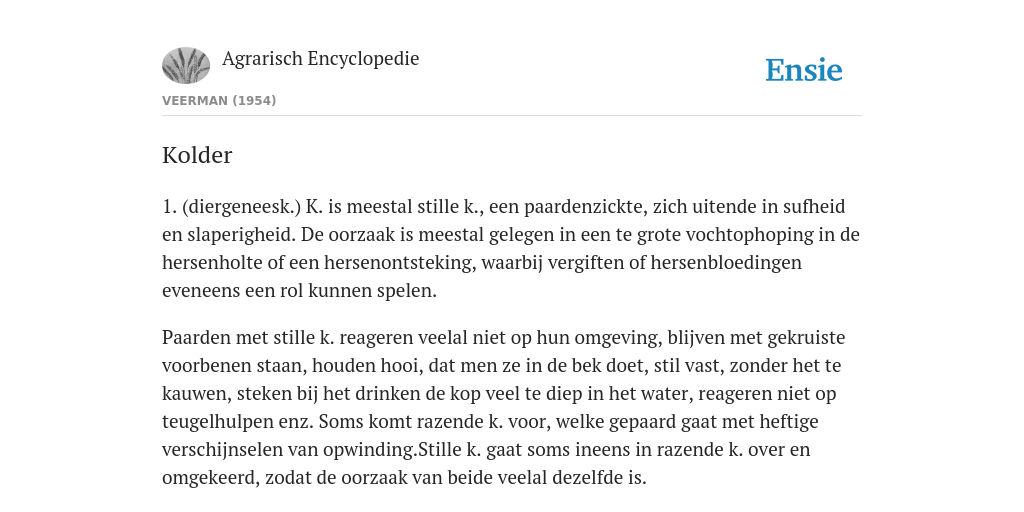 Agrarisch Encyclopedie

Ensie

VEERMAN (1954)

Kolder

1. (diergeneesk.) K. is meestal stille k., een paardenzickte, zich uitende in sufheid en slaperigheid. De oorzaak is meestal gelegen in een te grote vochtophoping in de hersenholte of een hersenontsteking, waarbij vergiften of hersenbloedingen eveneens een rol kunnen spelen.

Paarden met stille k. reageren veelal niet op hun omgeving, blijven met gekruiste voorbenen staan, houden hooi, dat men ze in de bek doet, stil vast, zonder het te kauwen, steken bij het drinken de kop veel te diep in het water, reageren niet op teugelhulpen enz. Soms komt razende k. voor, welke gepaard gaat met heftige verschijnselen van opwinding.Stille k. gaat soms ineens in razende k. over en omgekeerd, zodat de oorzaak van beide veelal dezelfde is.